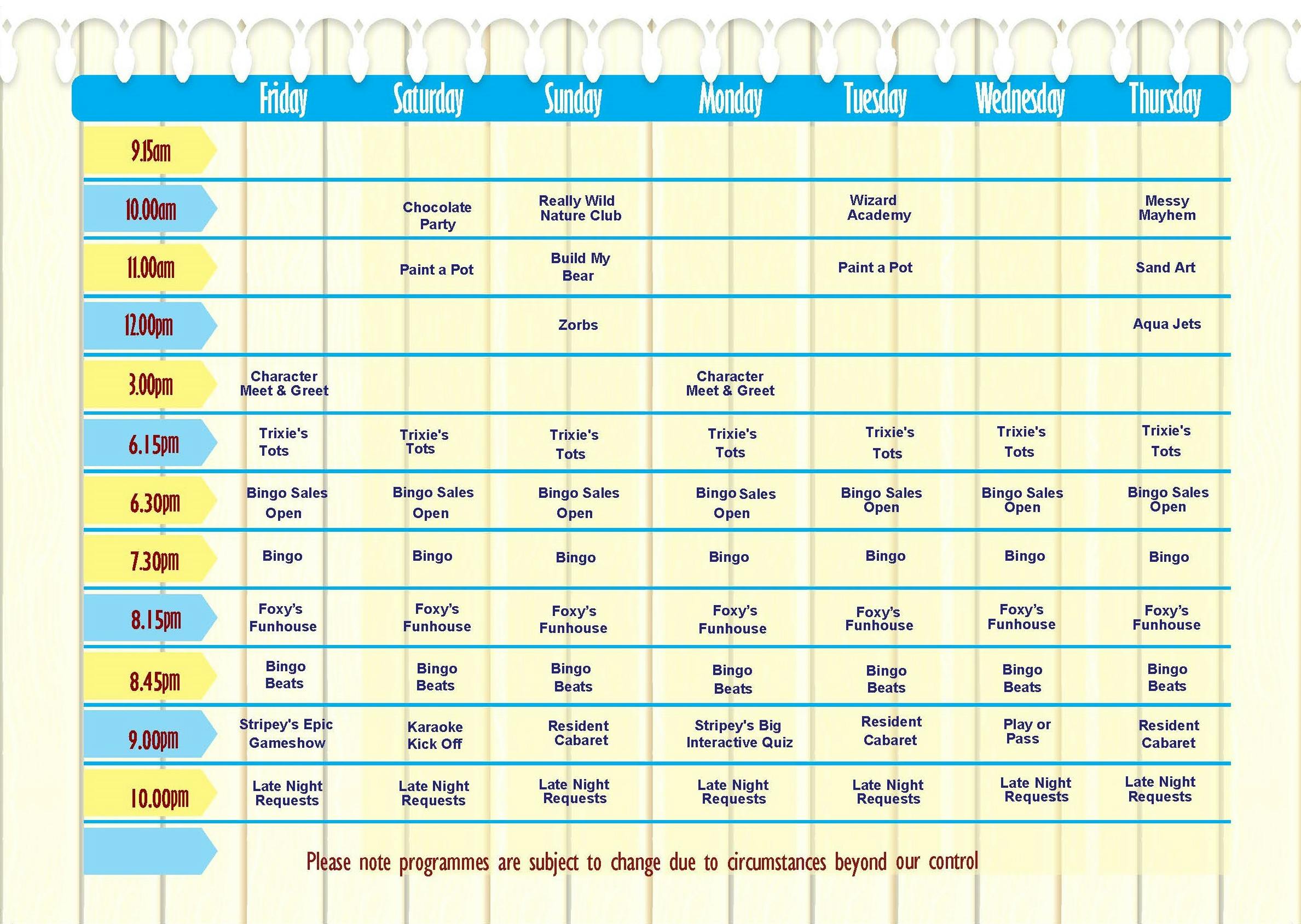 |  | Friday | Saturday | Sunday | Monday | Tuesday | Wednesday | Thursday |
|---|---|---|---|---|---|---|---|
| 9.15am |  |  |  |  |  |  |  |
| 10.00am |  | Chocolate Party | Really Wild Nature Club |  | Wizard Academy |  | Messy Mayhem |
| 11.00am |  | Paint a Pot | Build My Bear |  | Paint a Pot |  | Sand Art |
| 12.00pm |  |  | Zorbs |  |  |  | Aqua Jets |
| 3.00pm | Character Meet & Greet |  |  | Character Meet & Greet |  |  |  |
| 6.15pm | Trixie's Tots | Trixie's Tots | Trixie's Tots | Trixie's Tots | Trixie's Tots | Trixie's Tots | Trixie's Tots |
| 6.30pm | Bingo Sales Open | Bingo Sales Open | Bingo Sales Open | Bingo Sales Open | Bingo Sales Open | Bingo Sales Open | Bingo Sales Open |
| 7.30pm | Bingo | Bingo | Bingo | Bingo | Bingo | Bingo | Bingo |
| 8.15pm | Foxy's Funhouse | Foxy's Funhouse | Foxy's Funhouse | Foxy's Funhouse | Foxy's Funhouse | Foxy's Funhouse | Foxy's Funhouse |
| 8.45pm | Bingo Beats | Bingo Beats | Bingo Beats | Bingo Beats | Bingo Beats | Bingo Beats | Bingo Beats |
| 9.00pm | Stripey's Epic Gameshow | Karaoke Kick Off | Resident Cabaret | Stripey's Big Interactive Quiz | Resident Cabaret | Play or Pass | Resident Cabaret |
| 10.00pm | Late Night Requests | Late Night Requests | Late Night Requests | Late Night Requests | Late Night Requests | Late Night Requests | Late Night Requests |

Please note programmes are subject to change due to circumstances beyond our control